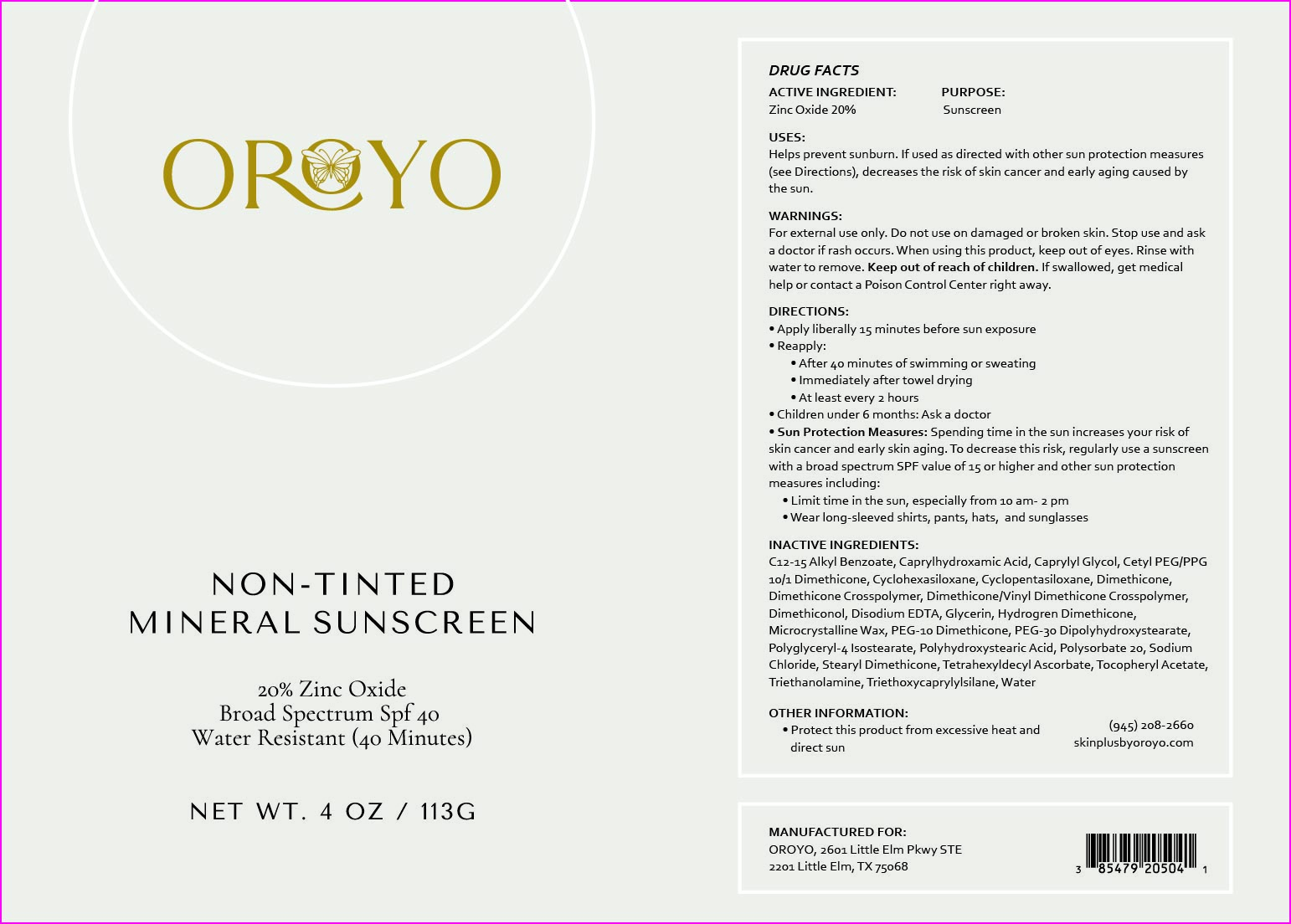 OROYO

NON-TINTED
MINERAL SUNSCREEN

20% Zinc Oxide
Broad Spectrum Spf 40
Water Resistant (40 Minutes)

NET WT. 4 OZ / 113G

DRUG FACTS

ACTIVE INGREDIENT: PURPOSE:
Zinc Oxide 20% Sunscreen

USES:
Helps prevent sunburn. If used as directed with other sun protection measures (see Directions), decreases the risk of skin cancer and early aging caused by the sun.

WARNINGS:
For external use only. Do not use on damaged or broken skin. Stop use and ask a doctor if rash occurs. When using this product, keep out of eyes. Rinse with water to remove. Keep out of reach of children. If swallowed, get medical help or contact a Poison Control Center right away.

DIRECTIONS:
• Apply liberally 15 minutes before sun exposure
• Reapply:
• After 40 minutes of swimming or sweating
• Immediately after towel drying
• At least every 2 hours
• Children under 6 months: Ask a doctor
• Sun Protection Measures: Spending time in the sun increases your risk of skin cancer and early skin aging. To decrease this risk, regularly use a sunscreen with a broad spectrum SPF value of 15 or higher and other sun protection measures including:
• Limit time in the sun, especially from 10 am- 2 pm
• Wear long-sleeved shirts, pants, hats, and sunglasses

INACTIVE INGREDIENTS:
C12-15 Alkyl Benzoate, Caprylhydroxamic Acid, Caprylyl Glycol, Cetyl PEG/PPG 10/1 Dimethicone, Cyclohexasiloxane, Cyclopentasiloxane, Dimethicone, Dimethicone Crosspolymer, Dimethicone/Vinyl Dimethicone Crosspolymer, Dimethiconol, Disodium EDTA, Glycerin, Hydrogren Dimethicone, Microcrystalline Wax, PEG-10 Dimethicone, PEG-30 Dipolyhydroxystearate, Polyglyceryl-4 Isostearate, Polyhydroxystearic Acid, Polysorbate 20, Sodium Chloride, Stearyl Dimethicone, Tetrahexyldecyl Ascorbate, Tocopheryl Acetate, Triethanolamine, Triethoxycaprylylsilane, Water

OTHER INFORMATION:
• Protect this product from excessive heat and direct sun

(945) 208-2660
skinplusbyoroyo.com

MANUFACTURED FOR:
OROYO, 2601 Little Elm Pkwy STE
2201 Little Elm, TX 75068

3 85479 20504 1